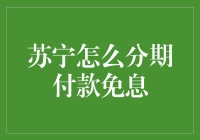 苏宁怎么分期付款免息